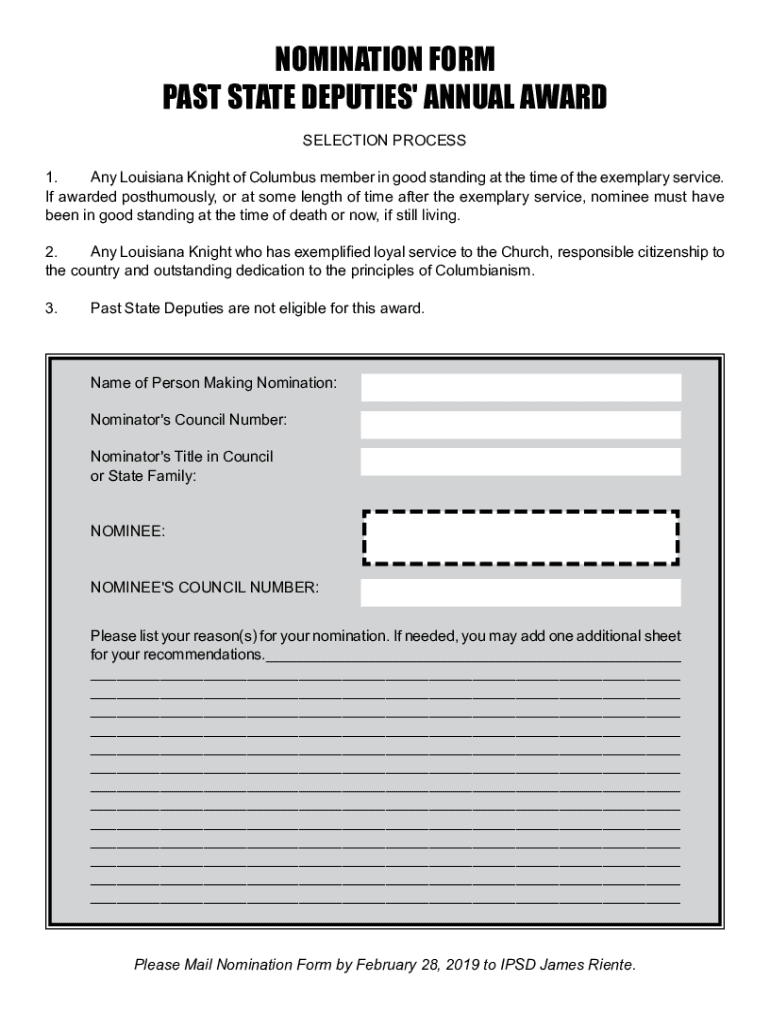 NOMINATION FORM
PAST STATE DEPUTIES' ANNUAL AWARD

SELECTION PROCESS

1. Any Louisiana Knight of Columbus member in good standing at the time of the exemplary service. If awarded posthumously, or at some length of time after the exemplary service, nominee must have been in good standing at the time of death or now, if still living.

2. Any Louisiana Knight who has exemplified loyal service to the Church, responsible citizenship to the country and outstanding dedication to the principles of Columbianism.

3. Past State Deputies are not eligible for this award.

Name of Person Making Nomination:

Nominator's Council Number:

Nominator's Title in Council or State Family:

NOMINEE:

NOMINEE'S COUNCIL NUMBER:

Please list your reason(s) for your nomination. If needed, you may add one additional sheet for your recommendations.

Please Mail Nomination Form by February 28, 2019 to IPSD James Riente.